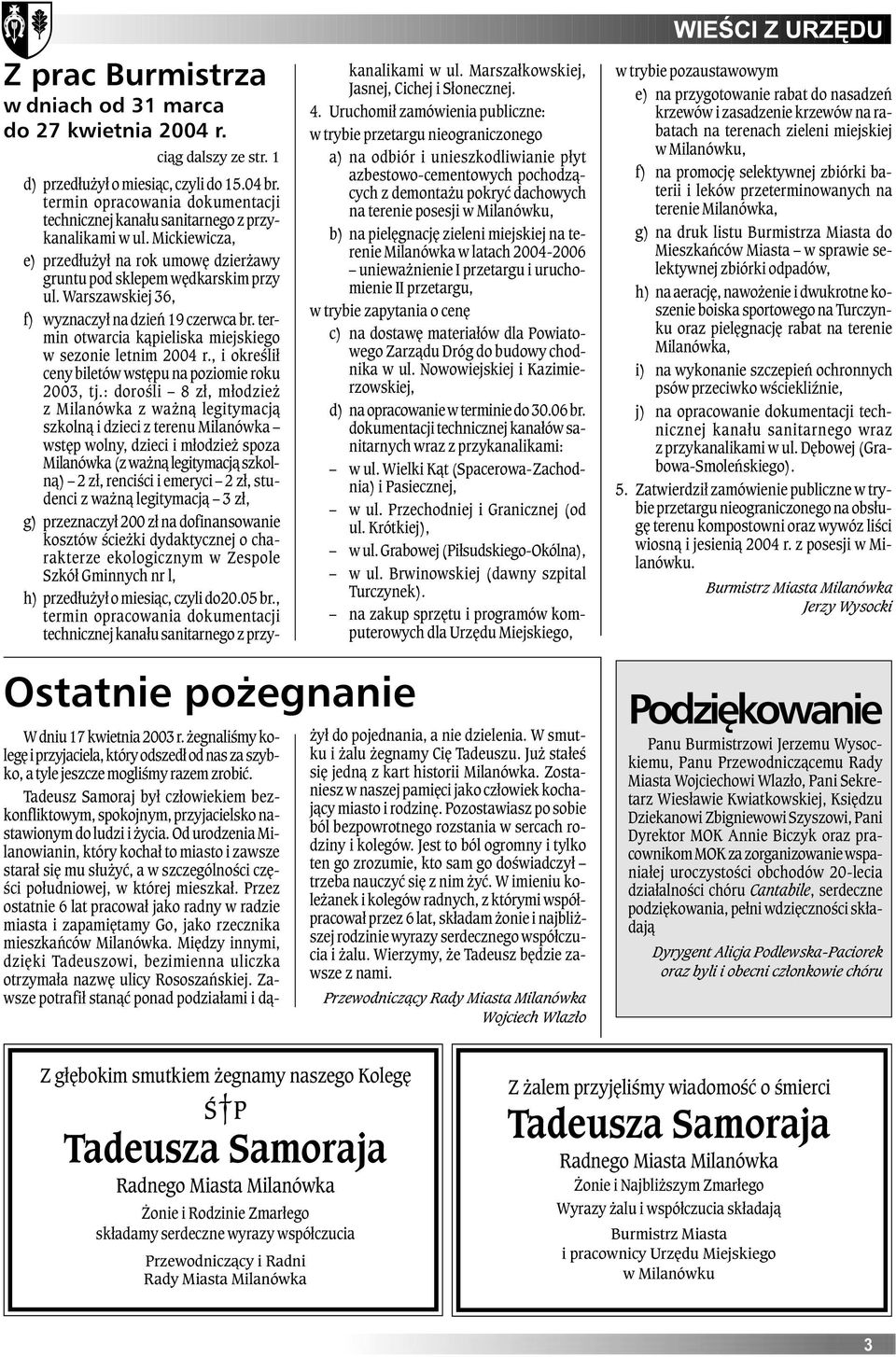 WIEŚCI Z URZĘDU

Z prac Burmistrza w dniach od 31 marca do 27 kwietnia 2004 r.

ciąg dalszy ze str. 1

d) przedłużył o miesiąc, czyli do 15.04 br. termin opracowania dokumentacji technicznej kanału sanitarnego z przykanalikami w ul. Mickiewicza,

e) przedłużył na rok umowę dzierżawy gruntu pod sklepem wędkarskim przy ul. Warszawskiej 36,

f) wyznaczył na dzień 19 czerwca br. termin otwarcia kąpieliska miejskiego w sezonie letnim 2004 r., i określił ceny biletów wstępu na poziomie roku 2003, tj.: dorośli – 8 zł, młodzież z Milanówka z ważną legitymacją szkolną i dzieci z terenu Milanówka – wstęp wolny, dzieci i młodzież spoza Milanówka (z ważną legitymacją szkolną) – 2 zł, renciści i emeryci – 2 zł, studenci z ważną legitymacją – 3 zł,

g) przeznaczył 200 zł na dofinansowanie kosztów ścieżki dydaktycznej o charakterze ekologicznym w Zespole Szkół Gminnych nr l,

h) przedłużył o miesiąc, czyli do20.05 br., termin opracowania dokumentacji technicznej kanału sanitarnego z przykanalikami w ul. Marszałkowskiej, Jasnej, Cichej i Słonecznej.

4. Uruchomił zamówienia publiczne:

w trybie przetargu nieograniczonego

a) na odbiór i unieszkodliwianie płyt azbestowo-cementowych pochodzących z demontażu pokryć dachowych na terenie posesji w Milanówku,

b) na pielęgnację zieleni miejskiej na terenie Milanówka w latach 2004-2006 – unieważnienie I przetargu i uruchomienie II przetargu,

w trybie zapytania o cenę

c) na dostawę materiałów dla Powiatowego Zarządu Dróg do budowy chodnika w ul. Nowowiejskiej i Kazimierzowskiej,

d) na opracowanie w terminie do 30.06 br. dokumentacji technicznej kanałów sanitarnych wraz z przykanalikami:

– w ul. Wielki Kąt (Spacerowa-Zachodnia) i Pasiecznej,

– w ul. Przechodniej i Granicznej (od ul. Krótkiej),

– w ul. Grabowej (Piłsudskiego-Okólna),

– w ul. Brwinowskiej (dawny szpital Turczynek).

– na zakup sprzętu i programów komputerowych dla Urzędu Miejskiego,

w trybie pozaustawowym

e) na przygotowanie rabat do nasadzeń krzewów i zasadzenie krzewów na rabatach na terenach zieleni miejskiej w Milanówku,

f) na promocję selektywnej zbiórki baterii i leków przeterminowanych na terenie Milanówka,

g) na druk listu Burmistrza Miasta do Mieszkańców Miasta – w sprawie selektywnej zbiórki odpadów,

h) na aerację, nawożenie i dwukrotne koszenie boiska sportowego na Turczynku oraz pielęgnację rabat na terenie Milanówka,

i) na wykonanie szczepień ochronnych psów przeciwko wściekliźnie,

j) na opracowanie dokumentacji technicznej kanału sanitarnego wraz z przykanalikami w ul. Dębowej (Grabowa-Smoleńskiego).

5. Zatwierdził zamówienie publiczne w trybie przetargu nieograniczonego na obsługę terenu kompostowni oraz wywóz liści wiosną i jesienią 2004 r. z posesji w Milanówku.

Burmistrz Miasta Milanówka
Jerzy Wysocki

Ostatnie pożegnanie

W dniu 17 kwietnia 2003 r. żegnaliśmy kolegę i przyjaciela, który odszedł od nas za szybko, a tyle jeszcze mogliśmy razem zrobić.

Tadeusz Samoraj był człowiekiem bezkonfliktowym, spokojnym, przyjacielsko nastawionym do ludzi i życia. Od urodzenia Milanowianin, który kochał to miasto i zawsze starał się mu służyć, a w szczególności części południowej, w której mieszkał. Przez ostatnie 6 lat pracował jako radny w radzie miasta i zapamiętamy Go, jako rzecznika mieszkańców Milanówka. Między innymi, dzięki Tadeuszowi, bezimienna uliczka otrzymała nazwę ulicy Rososzańskiej. Zawsze potrafił stanąć ponad podziałami i dążył do pojednania, a nie dzielenia. W smutku i żalu żegnamy Cię Tadeuszu. Już stałeś się jedną z kart historii Milanówka. Zostaniesz w naszej pamięci jako człowiek kochający miasto i rodzinę. Pozostawiasz po sobie ból bezpowrotnego rozstania w sercach rodziny i kolegów. Jest to ból ogromny i tylko ten go zrozumie, kto sam go doświadczył – trzeba nauczyć się z nim żyć. W imieniu koleżanek i kolegów radnych, z którymi współpracował przez 6 lat, składam żonie i najbliższej rodzinie wyrazy serdecznego współczucia i żalu. Wierzymy, że Tadeusz będzie zawsze z nami.

Przewodniczący Rady Miasta Milanówka
Wojciech Wlazło

Podziękowanie

Panu Burmistrzowi Jerzemu Wysockiemu, Panu Przewodniczącemu Rady Miasta Wojciechowi Wlazło, Pani Sekretarz Wiesławie Kwiatkowskiej, Księdzu Dziekanowi Zbigniewowi Szyszowi, Pani Dyrektor MOK Annie Biczyk oraz pracownikom MOK za zorganizowanie wspaniałej uroczystości obchodów 20-lecia działalności chóru Cantabile, serdeczne podziękowania, pełni wdzięczności składają

Dyrygent Alicja Podlewska-Paciorek
oraz byli i obecni członkowie chóru

Z głębokim smutkiem żegnamy naszego Kolegę

Ś † P

Tadeusza Samoraja

Radnego Miasta Milanówka

Żonie i Rodzinie Zmarłego
składamy serdeczne wyrazy współczucia

Przewodniczący i Radni
Rady Miasta Milanówka

Z żalem przyjęliśmy wiadomość o śmierci

Tadeusza Samoraja

Radnego Miasta Milanówka
Żonie i Najbliższym Zmarłego
Wyrazy żalu i współczucia składają

Burmistrz Miasta
i pracownicy Urzędu Miejskiego
w Milanówku

3